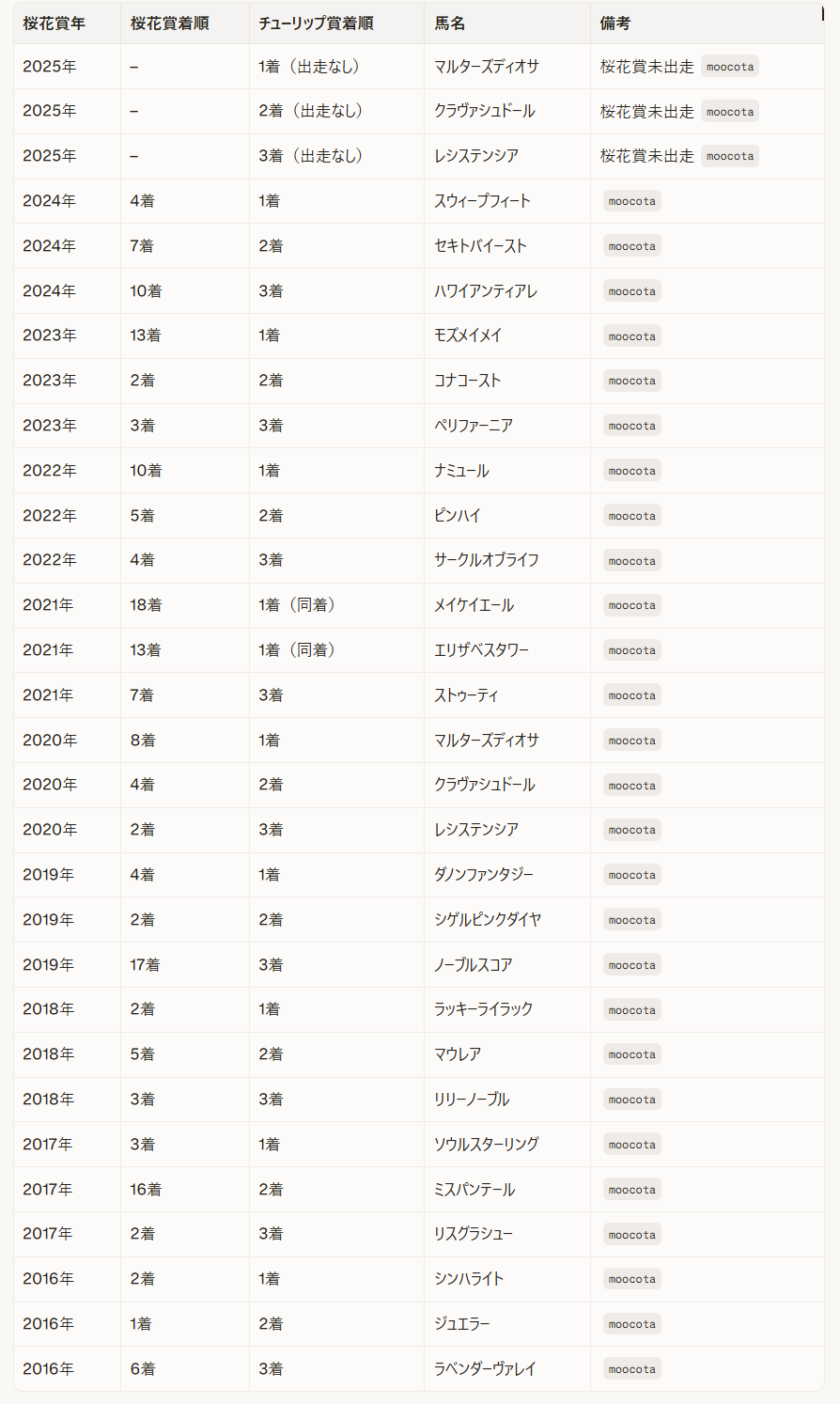 | 桜花賞年 | 桜花賞着順 | チューリップ賞着順 | 馬名 | 備考 |
|---|---|---|---|---|
| 2025年 | – | 1着（出走なし） | マルターズディオサ | 桜花賞未出走 moocota |
| 2025年 | – | 2着（出走なし） | クラヴァシュドール | 桜花賞未出走 moocota |
| 2025年 | – | 3着（出走なし） | レシステンシア | 桜花賞未出走 moocota |
| 2024年 | 4着 | 1着 | スウィープフィート | moocota |
| 2024年 | 7着 | 2着 | セキトバイースト | moocota |
| 2024年 | 10着 | 3着 | ハワイアンティアレ | moocota |
| 2023年 | 13着 | 1着 | モズメイメイ | moocota |
| 2023年 | 2着 | 2着 | コナコースト | moocota |
| 2023年 | 3着 | 3着 | ペリファーニア | moocota |
| 2022年 | 10着 | 1着 | ナミュール | moocota |
| 2022年 | 5着 | 2着 | ピンハイ | moocota |
| 2022年 | 4着 | 3着 | サークルオブライフ | moocota |
| 2021年 | 18着 | 1着（同着） | メイケイエール | moocota |
| 2021年 | 13着 | 1着（同着） | エリザベスタワー | moocota |
| 2021年 | 7着 | 3着 | ストゥーティ | moocota |
| 2020年 | 8着 | 1着 | マルターズディオサ | moocota |
| 2020年 | 4着 | 2着 | クラヴァシュドール | moocota |
| 2020年 | 2着 | 3着 | レシステンシア | moocota |
| 2019年 | 4着 | 1着 | ダノンファンタジー | moocota |
| 2019年 | 2着 | 2着 | シゲルピンクダイヤ | moocota |
| 2019年 | 17着 | 3着 | ノーブルスコア | moocota |
| 2018年 | 2着 | 1着 | ラッキーライラック | moocota |
| 2018年 | 5着 | 2着 | マウレア | moocota |
| 2018年 | 3着 | 3着 | リリーノーブル | moocota |
| 2017年 | 3着 | 1着 | ソウルスターリング | moocota |
| 2017年 | 16着 | 2着 | ミスパンテール | moocota |
| 2017年 | 2着 | 3着 | リスグラシュー | moocota |
| 2016年 | 2着 | 1着 | シンハライト | moocota |
| 2016年 | 1着 | 2着 | ジュエラー | moocota |
| 2016年 | 6着 | 3着 | ラベンダーヴァレイ | moocota |